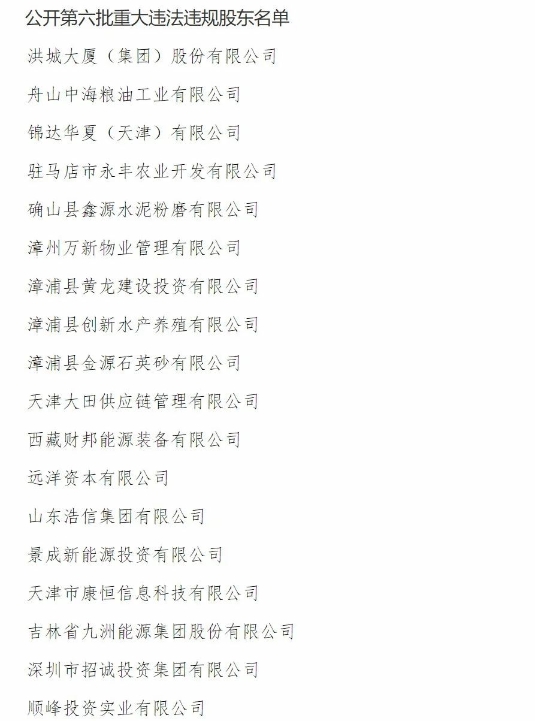 公开第六批重大违法违规股东名单

洪城大厦（集团）股份有限公司

舟山中海粮油工业有限公司

锦达华夏（天津）有限公司

驻马店市永丰农业开发有限公司

确山县鑫源水泥粉磨有限公司

漳州万新物业管理有限公司

漳浦县黄龙建设投资有限公司

漳浦县创新水产养殖有限公司

漳浦县金源石英砂有限公司

天津大田供应链管理有限公司

西藏财邦能源装备有限公司

远洋资本有限公司

山东浩信集团有限公司

景成新能源投资有限公司

天津市康恒信息科技有限公司

吉林省九洲能源集团股份有限公司

深圳市招诚投资集团有限公司

顺峰投资实业有限公司